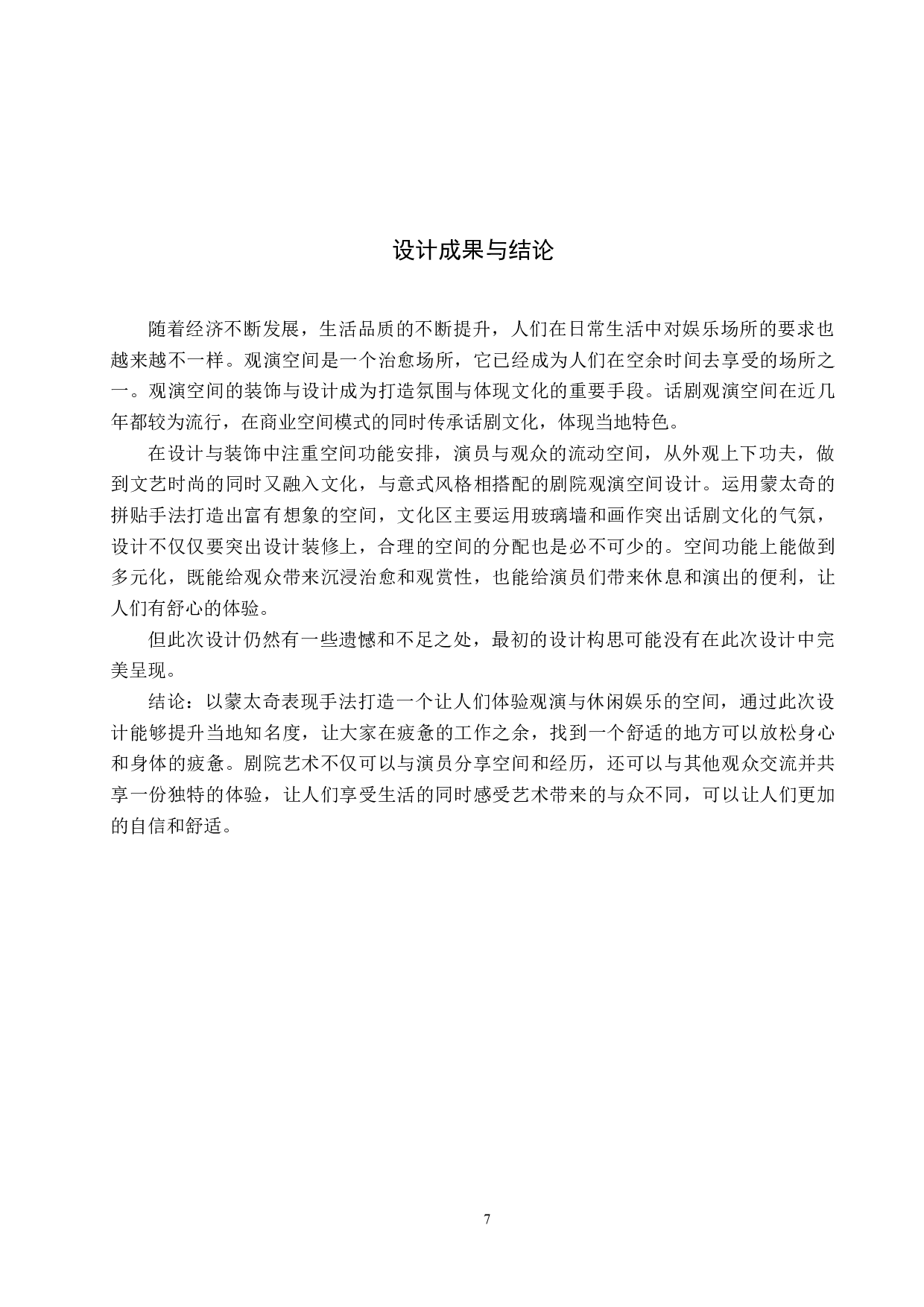 设计成果与结论

随着经济不断发展，生活品质的不断提升，人们在日常生活中对娱乐场所的要求也越来越不一样。观演空间是一个治愈场所，它已经成为人们在空余时间去享受的场所之一。观演空间的装饰与设计成为打造氛围与体现文化的重要手段。话剧观演空间在近几年都较为流行，在商业空间模式的同时传承话剧文化，体现当地特色。

在设计与装饰中注重空间功能安排，演员与观众的流动空间，从外观上下功夫，做到文艺时尚的同时又融入文化，与意式风格相搭配的剧院观演空间设计。运用蒙太奇的拼贴手法打造出富有想象的空间，文化区主要运用玻璃墙和画作突出话剧文化的气氛，设计不仅仅要突出设计装修上，合理的空间的分配也是必不可少的。空间功能上能做到多元化，既能给观众带来沉浸治愈和观赏性，也能给演员们带来休息和演出的便利，让人们有舒心的体验。

但此次设计仍然有一些遗憾和不足之处，最初的设计构思可能没有在此次设计中完美呈现。

结论：以蒙太奇表现手法打造一个让人们体验观演与休闲娱乐的空间，通过此次设计能够提升当地知名度，让大家在疲惫的工作之余，找到一个舒适的地方可以放松身心和身体的疲惫。剧院艺术不仅可以与演员分享空间和经历，还可以与其他观众交流并共享一份独特的体验，让人们享受生活的同时感受艺术带来的与众不同，可以让人们更加的自信和舒适。

7